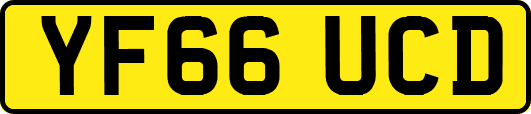 YF66 UCD